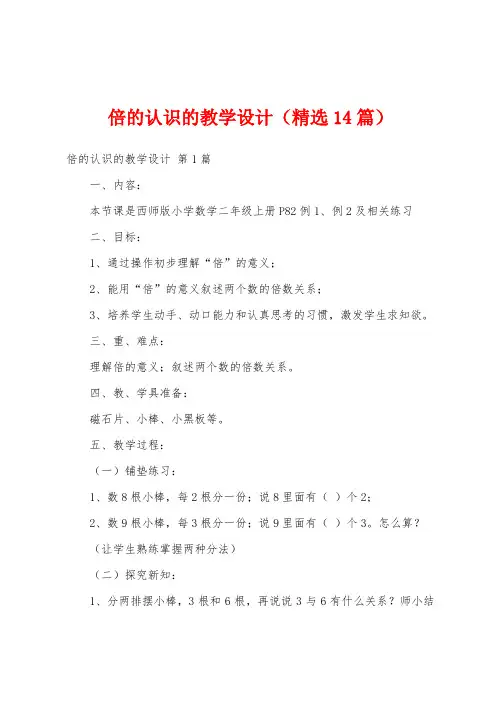 倍的认识的教学设计（精选14篇）

倍的认识的教学设计 第1篇

一、内容：

本节课是西师版小学数学二年级上册P82例1、例2及相关练习

二、目标：

1、通过操作初步理解“倍”的意义；

2、能用“倍”的意义叙述两个数的倍数关系；

3、培养学生动手、动口能力和认真思考的习惯，激发学生求知欲。

三、重、难点：

理解倍的意义；叙述两个数的倍数关系。

四、教、学具准备：

磁石片、小棒、小黑板等。

五、教学过程：

（一）铺垫练习：

1、数8根小棒，每2根分一份；说8里面有（ ）个2；

2、数9根小棒，每3根分一份；说9里面有（ ）个3。怎么算？

（让学生熟练掌握两种分法）

（二）探究新知：

1、分两排摆小棒，3根和6根，再说说3与6有什么关系？师小结